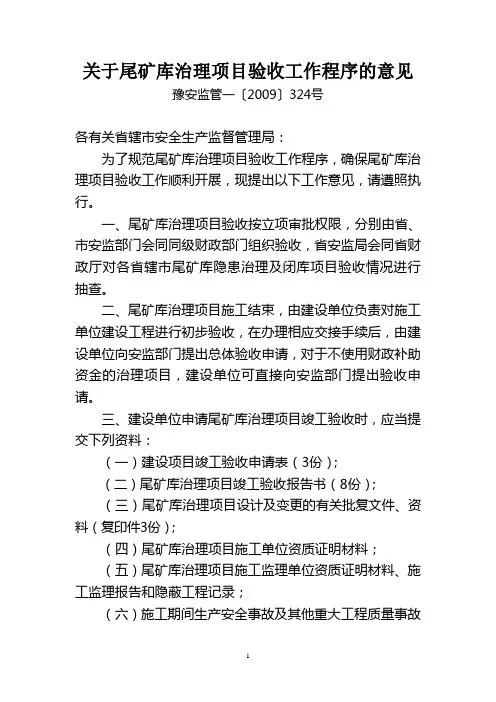 关于尾矿库治理项目验收工作程序的意见

豫安监管一〔2009〕324号

各有关省辖市安全生产监督管理局：

为了规范尾矿库治理项目验收工作程序，确保尾矿库治理项目验收工作顺利开展，现提出以下工作意见，请遵照执行。

一、尾矿库治理项目验收按立项审批权限，分别由省、市安监部门会同同级财政部门组织验收，省安监局会同省财政厅对各省辖市尾矿库隐患治理及闭库项目验收情况进行抽查。

二、尾矿库治理项目施工结束，由建设单位负责对施工单位建设工程进行初步验收，在办理相应交接手续后，由建设单位向安监部门提出总体验收申请，对于不使用财政补助资金的治理项目，建设单位可直接向安监部门提出验收申请。

三、建设单位申请尾矿库治理项目竣工验收时，应当提交下列资料：

（一）建设项目竣工验收申请表（3份）；

（二）尾矿库治理项目竣工验收报告书（8份）；

（三）尾矿库治理项目设计及变更的有关批复文件、资料（复印件3份）；

（四）尾矿库治理项目施工单位资质证明材料；

（五）尾矿库治理项目施工监理单位资质证明材料、施工监理报告和隐蔽工程记录；

（六）施工期间生产安全事故及其他重大工程质量事故

1